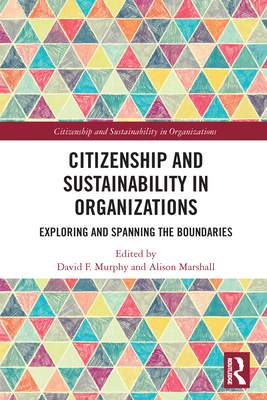 Citizenship and Sustainability in Organizations

CITIZENSHIP AND SUSTAINABILITY IN ORGANIZATIONS

EXPLORING AND SPANNING THE BOUNDARIES

Edited by
David F. Murphy and Alison Marshall

ROUTLEDGE